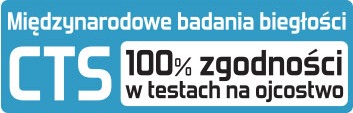 Międzynarodowe badania biegłości

CTS

100% zgodności w testach na ojcostwo